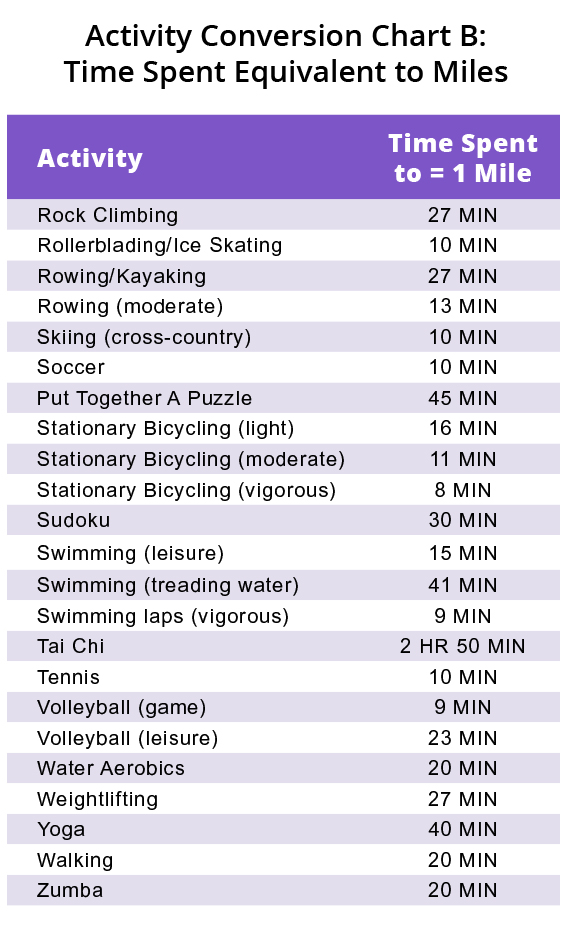 Activity Conversion Chart B:
Time Spent Equivalent to Miles

| Activity | Time Spent to = 1 Mile |
|---|---|
| Rock Climbing | 27 MIN |
| Rollerblading/Ice Skating | 10 MIN |
| Rowing/Kayaking | 27 MIN |
| Rowing (moderate) | 13 MIN |
| Skiing (cross-country) | 10 MIN |
| Soccer | 10 MIN |
| Put Together A Puzzle | 45 MIN |
| Stationary Bicycling (light) | 16 MIN |
| Stationary Bicycling (moderate) | 11 MIN |
| Stationary Bicycling (vigorous) | 8 MIN |
| Sudoku | 30 MIN |
| Swimming (leisure) | 15 MIN |
| Swimming (treading water) | 41 MIN |
| Swimming laps (vigorous) | 9 MIN |
| Tai Chi | 2 HR 50 MIN |
| Tennis | 10 MIN |
| Volleyball (game) | 9 MIN |
| Volleyball (leisure) | 23 MIN |
| Water Aerobics | 20 MIN |
| Weightlifting | 27 MIN |
| Yoga | 40 MIN |
| Walking | 20 MIN |
| Zumba | 20 MIN |